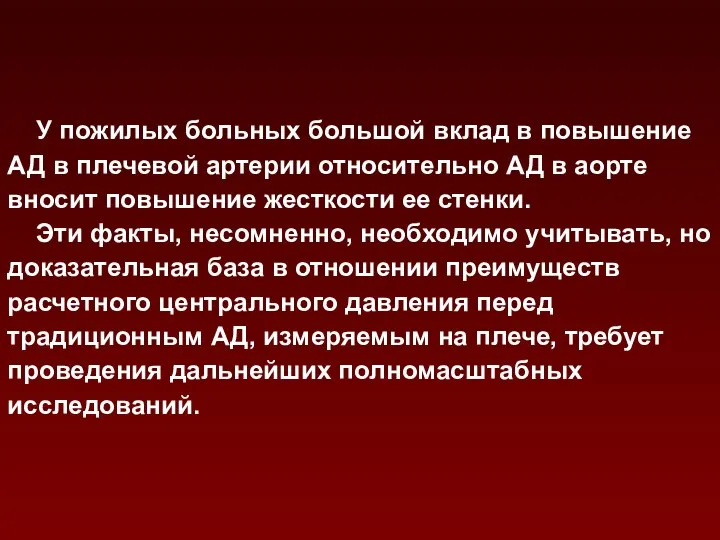 У пожилых больных большой вклад в повышение АД в плечевой артерии относительно АД в аорте вносит повышение жесткости ее стенки.

Эти факты, несомненно, необходимо учитывать, но доказательная база в отношении преимуществ расчетного центрального давления перед традиционным АД, измеряемым на плече, требует проведения дальнейших полномасштабных исследований.